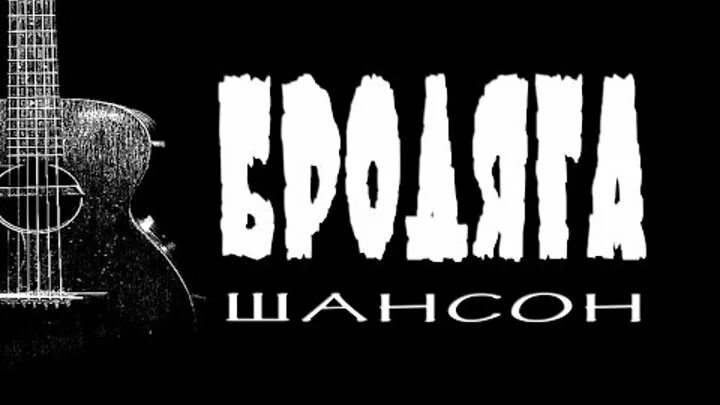 БРОДЯГА
ШАНСОН